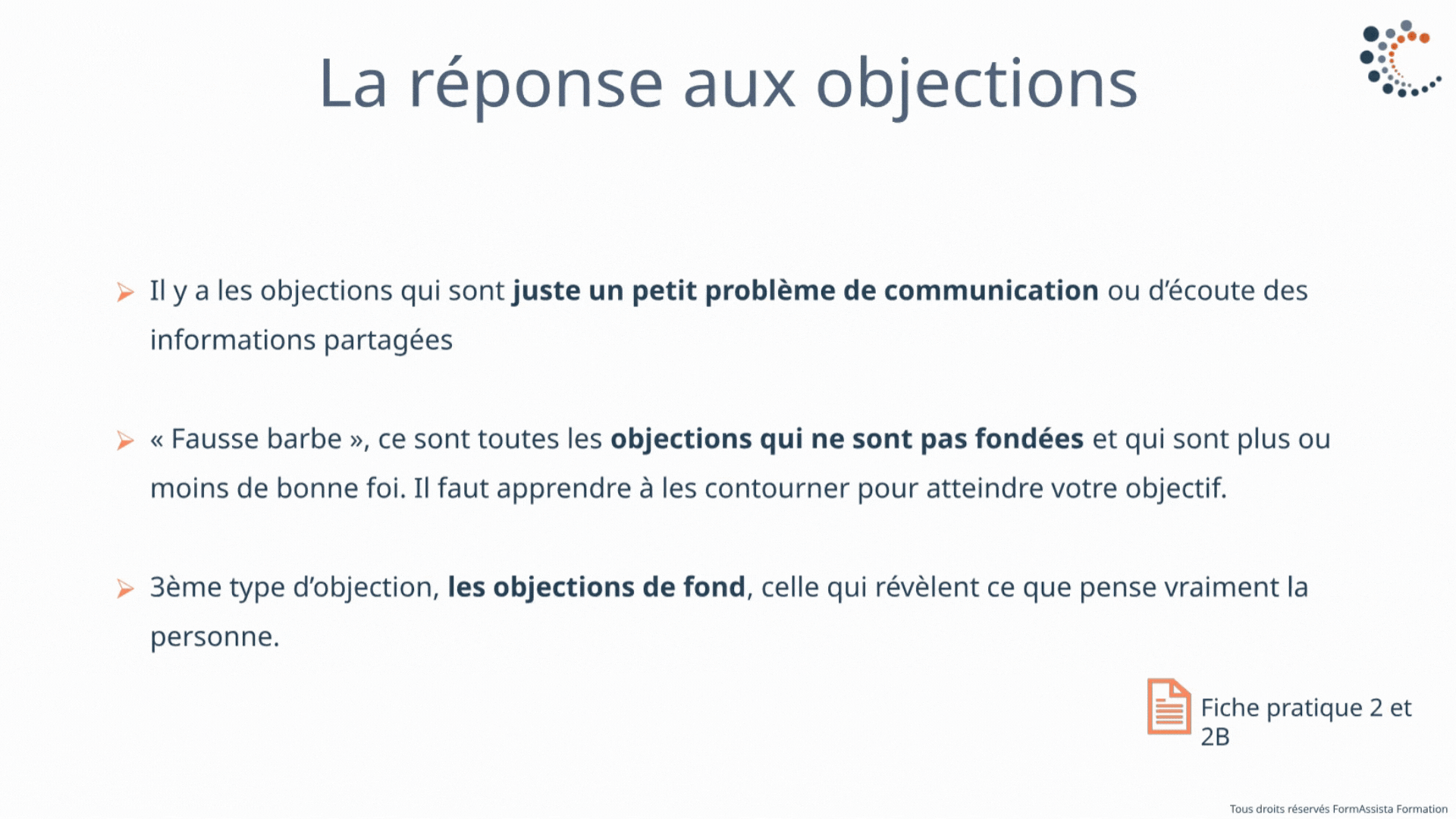 La réponse aux objections

Il y a les objections qui sont juste un petit problème de communication ou d'écoute des informations partagées

« Fausse barbe », ce sont toutes les objections qui ne sont pas fondées et qui sont plus ou moins de bonne foi. Il faut apprendre à les contourner pour atteindre votre objectif.

3ème type d'objection, les objections de fond, celle qui révèlent ce que pense vraiment la personne.

Fiche pratique 2 et 2B

Tous droits réservés FormAssista Formation